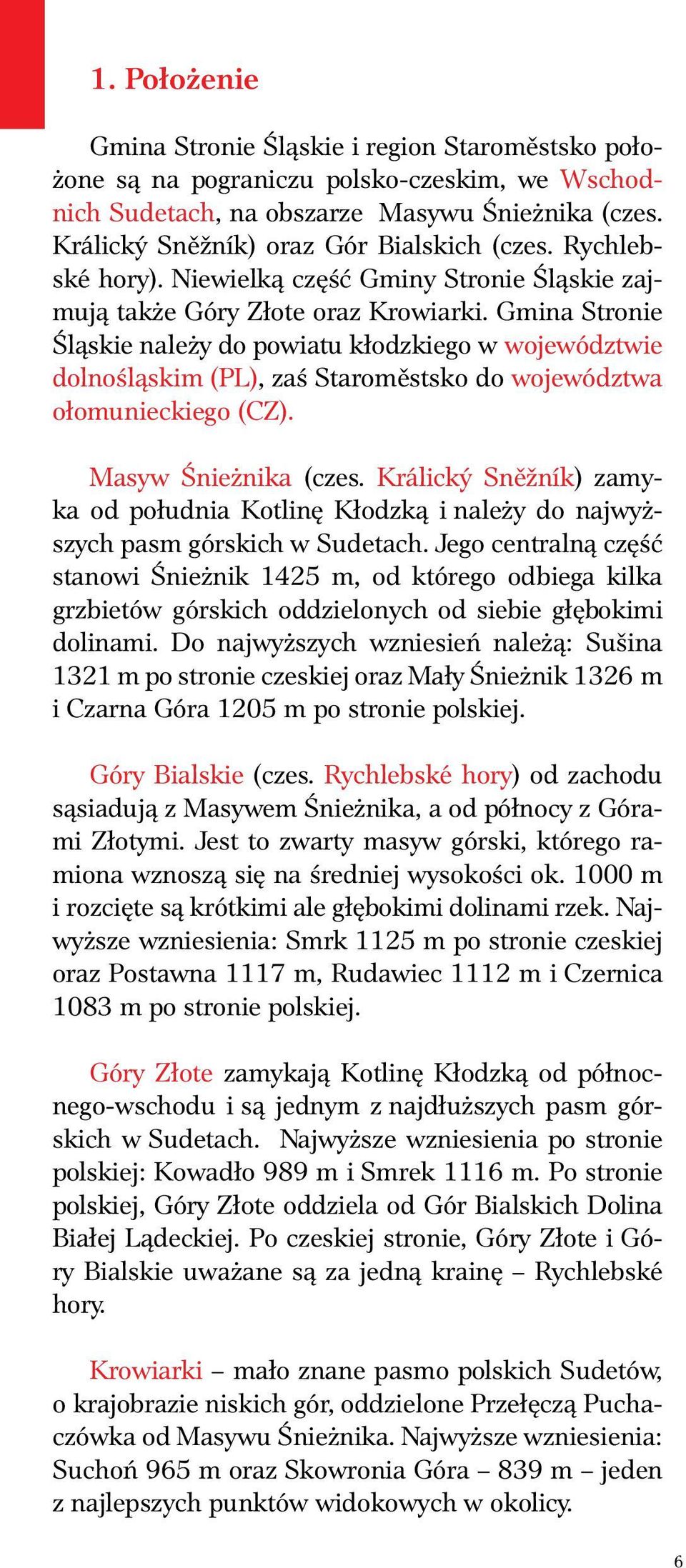 1. Położenie

Gmina Stronie Śląskie i region Staroměstsko położone są na pograniczu polsko-czeskim, we Wschodnich Sudetach, na obszarze Masywu Śnieżnika (czes. Králický Sněžník) oraz Gór Bialskich (czes. Rychlebské hory). Niewielką część Gminy Stronie Śląskie zajmują także Góry Złote oraz Krowiarki. Gmina Stronie Śląskie należy do powiatu kłodzkiego w województwie dolnośląskim (PL), zaś Staroměstsko do województwa ołomunieckiego (CZ).

Masyw Śnieżnika (czes. Králický Sněžník) zamyka od południa Kotlinę Kłodzką i należy do najwyższych pasm górskich w Sudetach. Jego centralną część stanowi Śnieżnik 1425 m, od którego odbiega kilka grzbietów górskich oddzielonych od siebie głębokimi dolinami. Do najwyższych wzniesień należą: Sušina 1321 m po stronie czeskiej oraz Mały Śnieżnik 1326 m i Czarna Góra 1205 m po stronie polskiej.

Góry Bialskie (czes. Rychlebské hory) od zachodu sąsiadują z Masywem Śnieżnika, a od północy z Górami Złotymi. Jest to zwarty masyw górski, którego ramiona wznoszą się na średniej wysokości ok. 1000 m i rozcięte są krótkimi ale głębokimi dolinami rzek. Najwyższe wzniesienia: Smrk 1125 m po stronie czeskiej oraz Postawna 1117 m, Rudawiec 1112 m i Czernica 1083 m po stronie polskiej.

Góry Złote zamykają Kotlinę Kłodzką od północnego-wschodu i są jednym z najdłuższych pasm górskich w Sudetach. Najwyższe wzniesienia po stronie polskiej: Kowadło 989 m i Smrek 1116 m. Po stronie polskiej, Góry Złote oddziela od Gór Bialskich Dolina Białej Lądeckiej. Po czeskiej stronie, Góry Złote i Góry Bialskie uważane są za jedną krainę – Rychlebské hory.

Krowiarki – mało znane pasmo polskich Sudetów, o krajobrazie niskich gór, oddzielone Przełęczą Puchaczówka od Masywu Śnieżnika. Najwyższe wzniesienia: Suchoń 965 m oraz Skowronia Góra – 839 m – jeden z najlepszych punktów widokowych w okolicy.

6